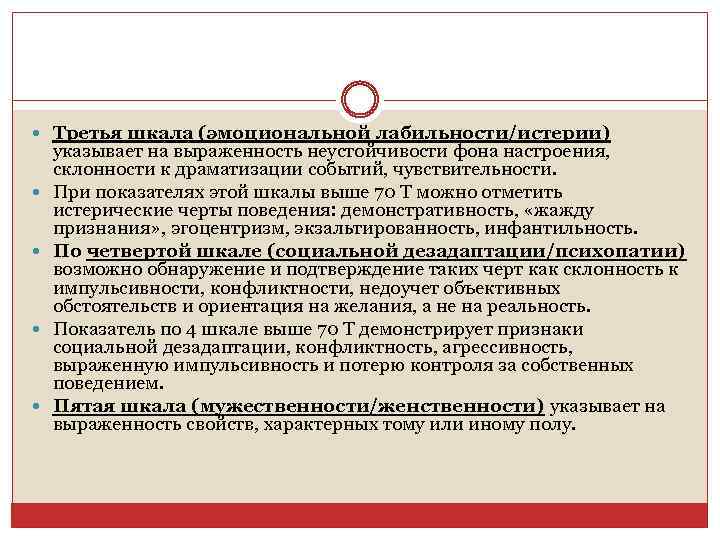 Третья шкала (эмоциональной лабильности/истерии) указывает на выраженность неустойчивости фона настроения, склонности к драматизации событий, чувствительности.

При показателях этой шкалы выше 70 Т можно отметить истерические черты поведения: демонстративность, «жажду признания», эгоцентризм, экзальтированность, инфантильность.

По четвертой шкале (социальной дезадаптации/психопатии) возможно обнаружение и подтверждение таких черт как склонность к импульсивности, конфликтности, недоучет объективных обстоятельств и ориентация на желания, а не на реальность.

Показатель по 4 шкале выше 70 Т демонстрирует признаки социальной дезадаптации, конфликтность, агрессивность, выраженную импульсивность и потерю контроля за собственных поведением.

Пятая шкала (мужественности/женственности) указывает на выраженность свойств, характерных тому или иному полу.